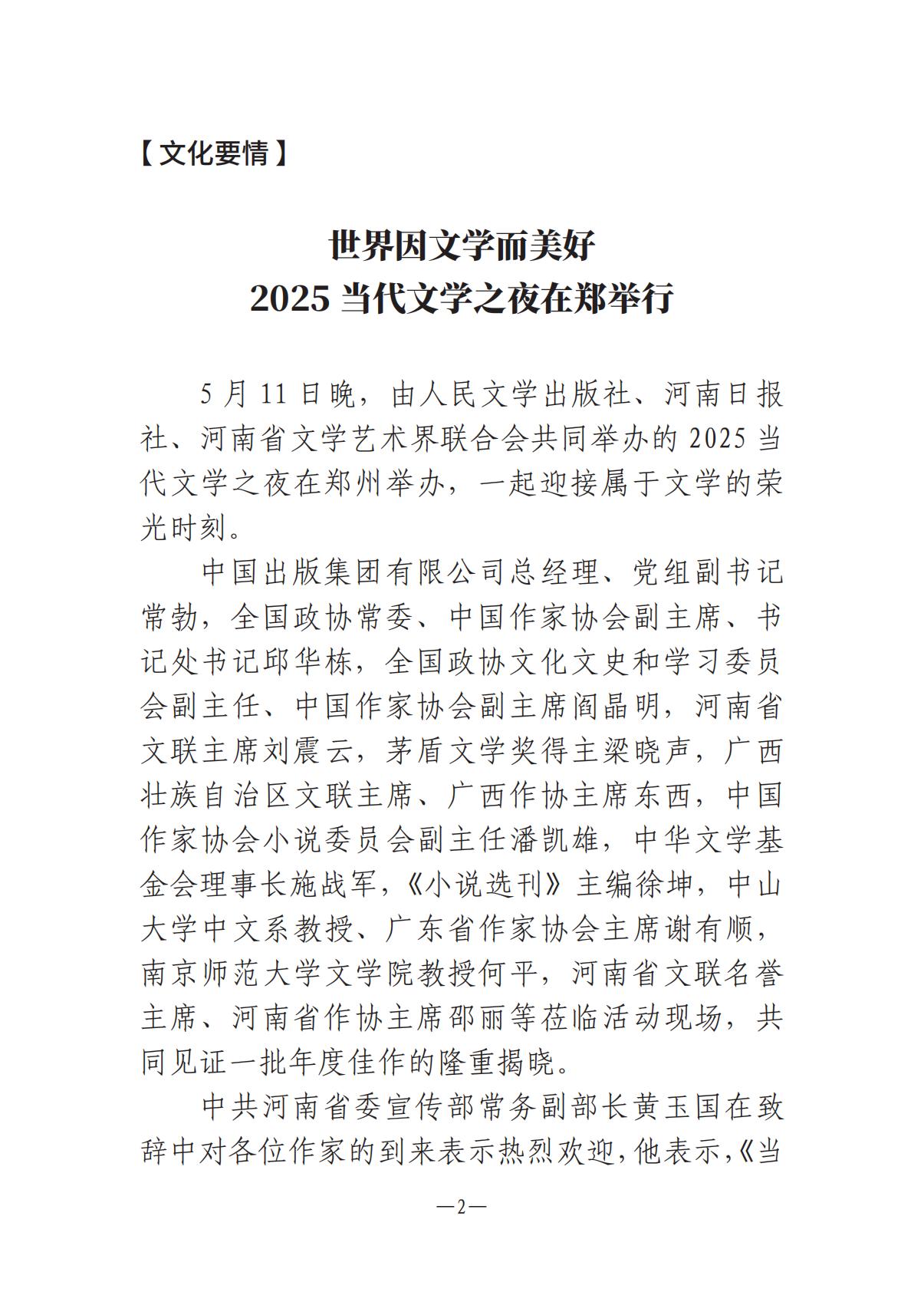 【文化要情】

世界因文学而美好
2025 当代文学之夜在郑举行

5 月 11 日晚，由人民文学出版社、河南日报社、河南省文学艺术界联合会共同举办的 2025 当代文学之夜在郑州举办，一起迎接属于文学的荣光时刻。

中国出版集团有限公司总经理、党组副书记常勃，全国政协常委、中国作家协会副主席、书记处书记邱华栋，全国政协文化文史和学习委员会副主任、中国作家协会副主席阎晶明，河南省文联主席刘震云，茅盾文学奖得主梁晓声，广西壮族自治区文联主席、广西作协主席东西，中国作家协会小说委员会副主任潘凯雄，中华文学基金会理事长施战军，《小说选刊》主编徐坤，中山大学中文系教授、广东省作家协会主席谢有顺，南京师范大学文学院教授何平，河南省文联名誉主席、河南省作协主席邵丽等莅临活动现场，共同见证一批年度佳作的隆重揭晓。

中共河南省委宣传部常务副部长黄玉国在致辞中对各位作家的到来表示热烈欢迎，他表示，《当

—2—